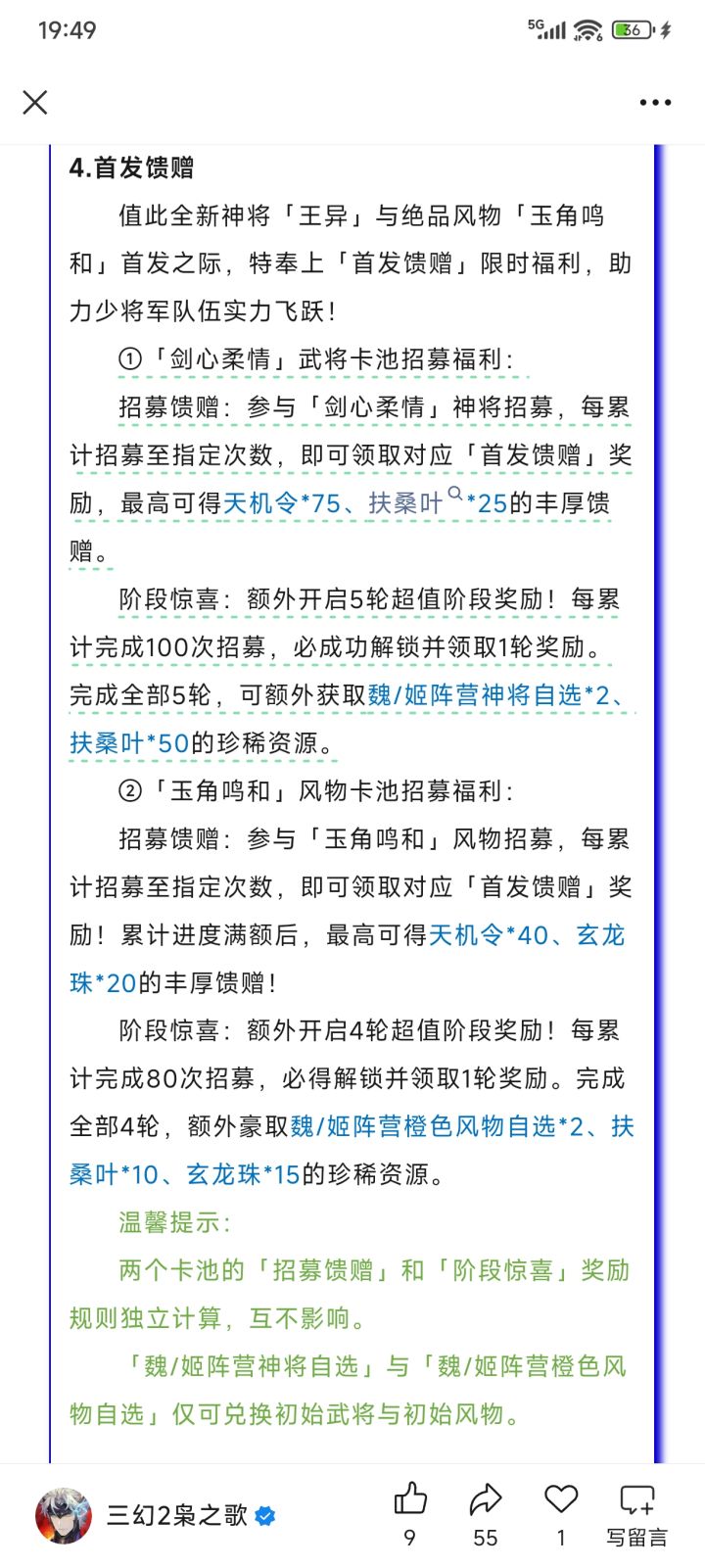 19:49

5G 36

4.首发馈赠

值此全新神将「王异」与绝品风物「玉角鸣和」首发之际，特奉上「首发馈赠」限时福利，助力少将军队伍实力飞跃！

①「剑心柔情」武将卡池招募福利：

招募馈赠：参与「剑心柔情」神将招募，每累计招募至指定次数，即可领取对应「首发馈赠」奖励，最高可得天机令*75、扶桑叶*25的丰厚馈赠。

阶段惊喜：额外开启5轮超值阶段奖励！每累计完成100次招募，必成功解锁并领取1轮奖励。完成全部5轮，可额外获取魏/姬阵营神将自选*2、扶桑叶*50的珍稀资源。

②「玉角鸣和」风物卡池招募福利：

招募馈赠：参与「玉角鸣和」风物招募，每累计招募至指定次数，即可领取对应「首发馈赠」奖励！累计进度满额后，最高可得天机令*40、玄龙珠*20的丰厚馈赠！

阶段惊喜：额外开启4轮超值阶段奖励！每累计完成80次招募，必得解锁并领取1轮奖励。完成全部4轮，额外豪取魏/姬阵营橙色风物自选*2、扶桑叶*10、玄龙珠*15的珍稀资源。

温馨提示：

两个卡池的「招募馈赠」和「阶段惊喜」奖励规则独立计算，互不影响。

「魏/姬阵营神将自选」与「魏/姬阵营橙色风物自选」仅可兑换初始武将与初始风物。

三幻2枭之歌

9 55 1 写留言